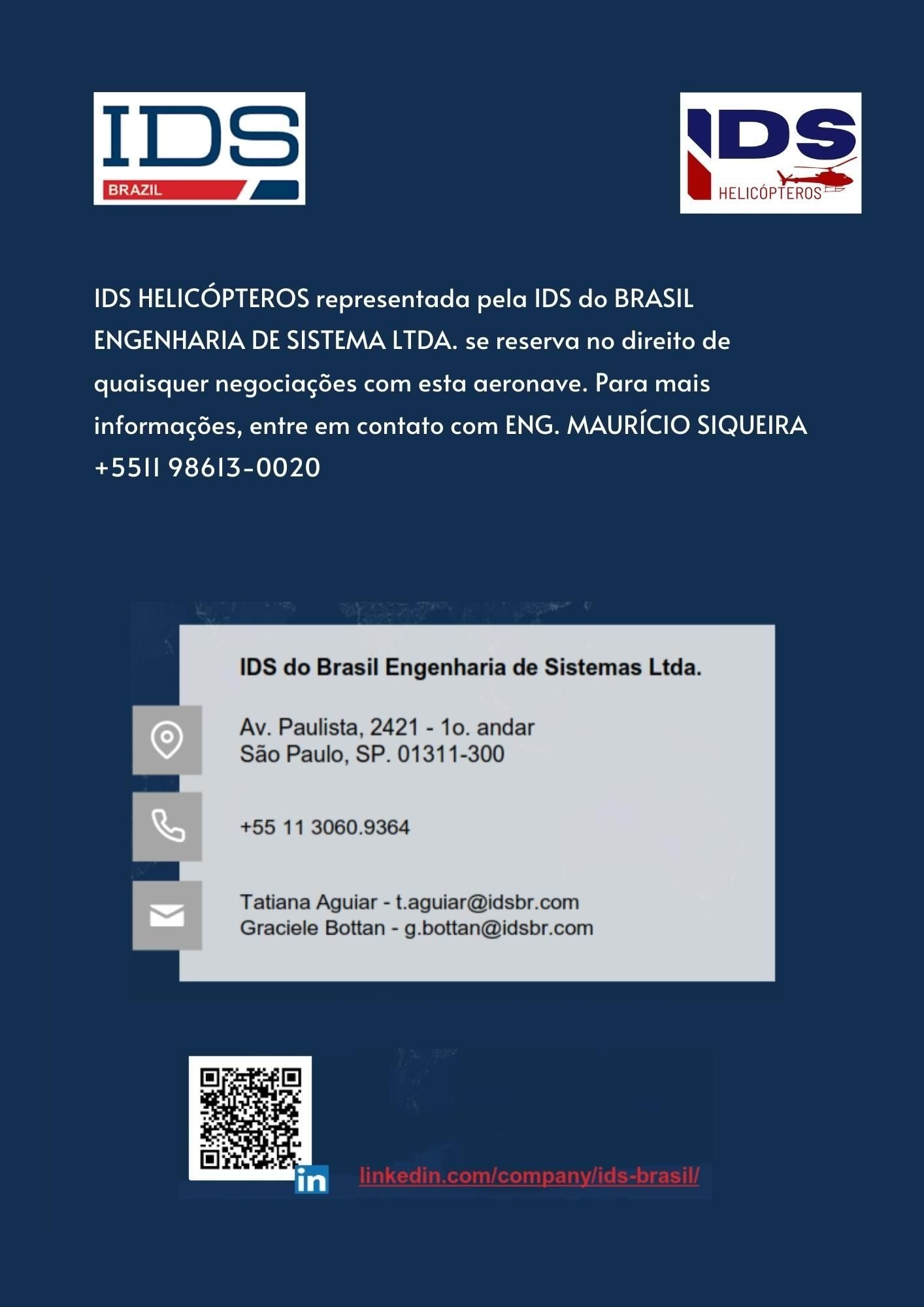 IDS
BRAZIL

IDS
HELICÓPTEROS

IDS HELICÓPTEROS representada pela IDS do BRASIL ENGENHARIA DE SISTEMA LTDA. se reserva no direito de quaisquer negociações com esta aeronave. Para mais informações, entre em contato com ENG. MAURÍCIO SIQUEIRA +5511 98613-0020

IDS do Brasil Engenharia de Sistemas Ltda.

Av. Paulista, 2421 - 1o. andar
São Paulo, SP. 01311-300

+55 11 3060.9364

Tatiana Aguiar - t.aguiar@idsbr.com
Graciele Bottan - g.bottan@idsbr.com

in

linkedin.com/company/ids-brasil/